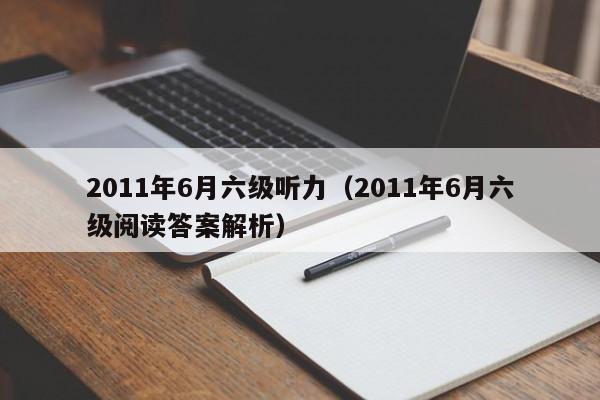 2011年6月六级听力（2011年6月六级阅读答案解析）